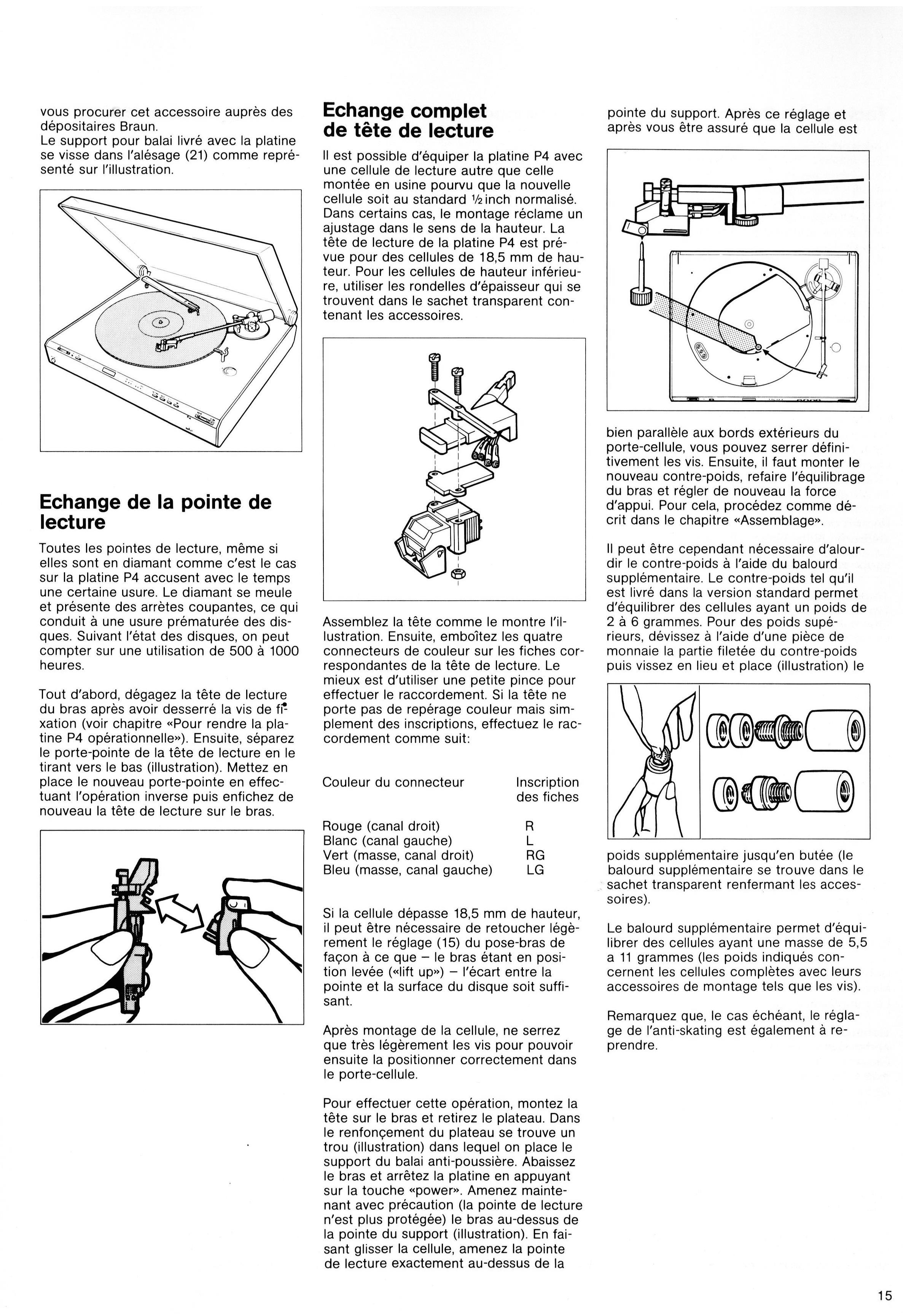 vous procurer cet accessoire auprès des dépositaires Braun.
Le support pour balai livré avec la platine se visse dans l'alésage (21) comme représenté sur l'illustration.

Echange de la pointe de lecture

Toutes les pointes de lecture, même si elles sont en diamant comme c'est le cas sur la platine P4 accusent avec le temps une certaine usure. Le diamant se meule et présente des arrètes coupantes, ce qui conduit à une usure prématurée des disques. Suivant l'état des disques, on peut compter sur une utilisation de 500 à 1000 heures.

Tout d'abord, dégagez la tête de lecture du bras après avoir desserré la vis de fixation (voir chapitre «Pour rendre la platine P4 opérationnelle»). Ensuite, séparez le porte-pointe de la tête de lecture en le tirant vers le bas (illustration). Mettez en place le nouveau porte-pointe en effectuant l'opération inverse puis enfichez de nouveau la tête de lecture sur le bras.

Echange complet de tête de lecture

Il est possible d'équiper la platine P4 avec une cellule de lecture autre que celle montée en usine pourvu que la nouvelle cellule soit au standard ½ inch normalisé. Dans certains cas, le montage réclame un ajustage dans le sens de la hauteur. La tête de lecture de la platine P4 est prévue pour des cellules de 18,5 mm de hauteur. Pour les cellules de hauteur inférieure, utiliser les rondelles d'épaisseur qui se trouvent dans le sachet transparent contenant les accessoires.

Assemblez la tête comme le montre l'illustration. Ensuite, emboîtez les quatre connecteurs de couleur sur les fiches correspondantes de la tête de lecture. Le mieux est d'utiliser une petite pince pour effectuer le raccordement. Si la tête ne porte pas de repérage couleur mais simplement des inscriptions, effectuez le raccordement comme suit:

| Couleur du connecteur | Inscription des fiches |
|---|---|
| Rouge (canal droit) | R |
| Blanc (canal gauche) | L |
| Vert (masse, canal droit) | RG |
| Bleu (masse, canal gauche) | LG |

Si la cellule dépasse 18,5 mm de hauteur, il peut être nécessaire de retoucher légèrement le réglage (15) du pose-bras de façon à ce que – le bras étant en position levée («lift up») – l'écart entre la pointe et la surface du disque soit suffisant.

Après montage de la cellule, ne serrez que très légèrement les vis pour pouvoir ensuite la positionner correctement dans le porte-cellule.

Pour effectuer cette opération, montez la tête sur le bras et retirez le plateau. Dans le renfonçement du plateau se trouve un trou (illustration) dans lequel on place le support du balai anti-poussière. Abaissez le bras et arrêtez la platine en appuyant sur la touche «power». Amenez maintenant avec précaution (la pointe de lecture n'est plus protégée) le bras au-dessus de la pointe du support (illustration). En faisant glisser la cellule, amenez la pointe de lecture exactement au-dessus de la

pointe du support. Après ce réglage et après vous être assuré que la cellule est

bien parallèle aux bords extérieurs du porte-cellule, vous pouvez serrer définitivement les vis. Ensuite, il faut monter le nouveau contre-poids, refaire l'équilibrage du bras et régler de nouveau la force d'appui. Pour cela, procédez comme décrit dans le chapitre «Assemblage».

Il peut être cependant nécessaire d'alourdir le contre-poids à l'aide du balourd supplémentaire. Le contre-poids tel qu'il est livré dans la version standard permet d'équilibrer des cellules ayant un poids de 2 à 6 grammes. Pour des poids supérieurs, dévissez à l'aide d'une pièce de monnaie la partie filetée du contre-poids puis vissez en lieu et place (illustration) le

poids supplémentaire jusqu'en butée (le balourd supplémentaire se trouve dans le sachet transparent renfermant les accessoires).

Le balourd supplémentaire permet d'équilibrer des cellules ayant une masse de 5,5 a 11 grammes (les poids indiqués concernent les cellules complètes avec leurs accessoires de montage tels que les vis).

Remarquez que, le cas échéant, le réglage de l'anti-skating est également à reprendre.

15